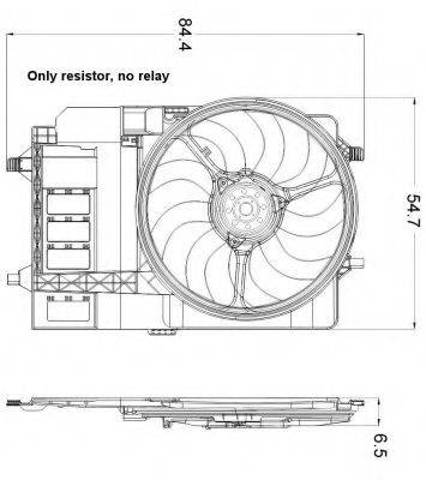 84.4

Only resistor, no relay

54.7

6.5